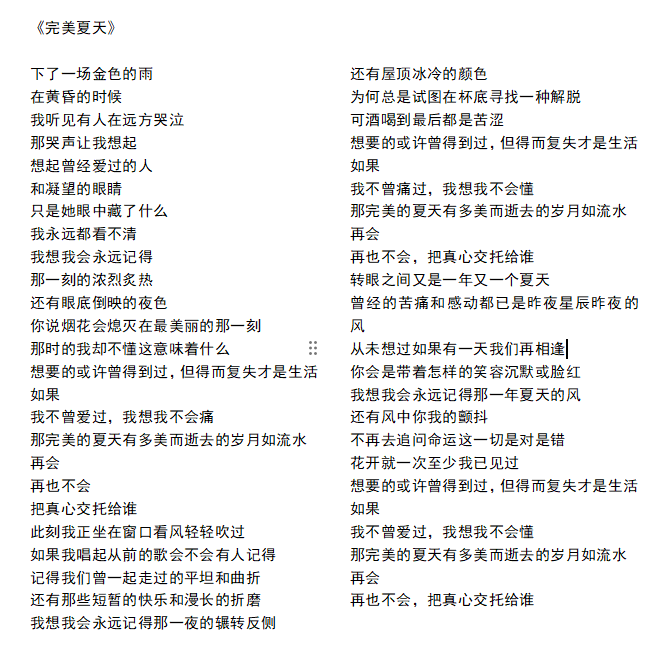 《完美夏天》

下了一场金色的雨
在黄昏的时候
我听见有人在远方哭泣
那哭声让我想起
想起曾经爱过的人
和凝望的眼睛
只是她眼中藏了什么
我永远都看不清
我想我会永远记得
那一刻的浓烈炙热
还有眼底倒映的夜色
你说烟花会熄灭在最美丽的那一刻
那时的我却不懂这意味着什么
想要的或许曾得到过，但得而复失才是生活
如果
我不曾爱过，我想我不会痛
那完美的夏天有多美而逝去的岁月如流水
再会
再也不会
把真心交托给谁
此刻我正坐在窗口看风轻轻吹过
如果我唱起从前的歌会不会有人记得
记得我们曾一起走过的平坦和曲折
还有那些短暂的快乐和漫长的折磨
我想我会永远记得那一夜的辗转反侧

还有屋顶冰冷的颜色
为何总是试图在杯底寻找一种解脱
可酒喝到最后都是苦涩
想要的或许曾得到过，但得而复失才是生活
如果
我不曾痛过，我想我不会懂
那完美的夏天有多美而逝去的岁月如流水
再会
再也不会，把真心交托给谁
转眼之间又是一年又一个夏天
曾经的苦痛和感动都已是昨夜星辰昨夜的风
从未想过如果有一天我们再相逢
你会是带着怎样的笑容沉默或脸红
我想我会永远记得那一年夏天的风
还有风中你我的颤抖
不再去追问命运这一切是对是错
花开就一次至少我已见过
想要的或许曾得到过，但得而复失才是生活
如果
我不曾爱过，我想我不会懂
那完美的夏天有多美而逝去的岁月如流水
再会
再也不会，把真心交托给谁